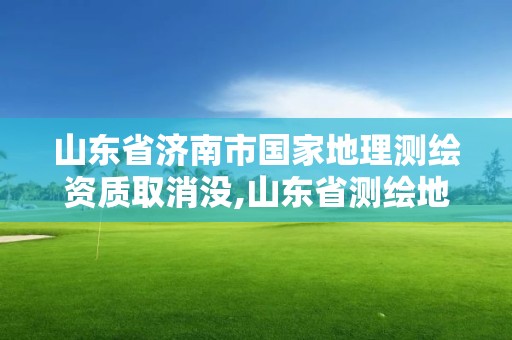 山东省济南市国家地理测绘资质取消没,山东省测绘地